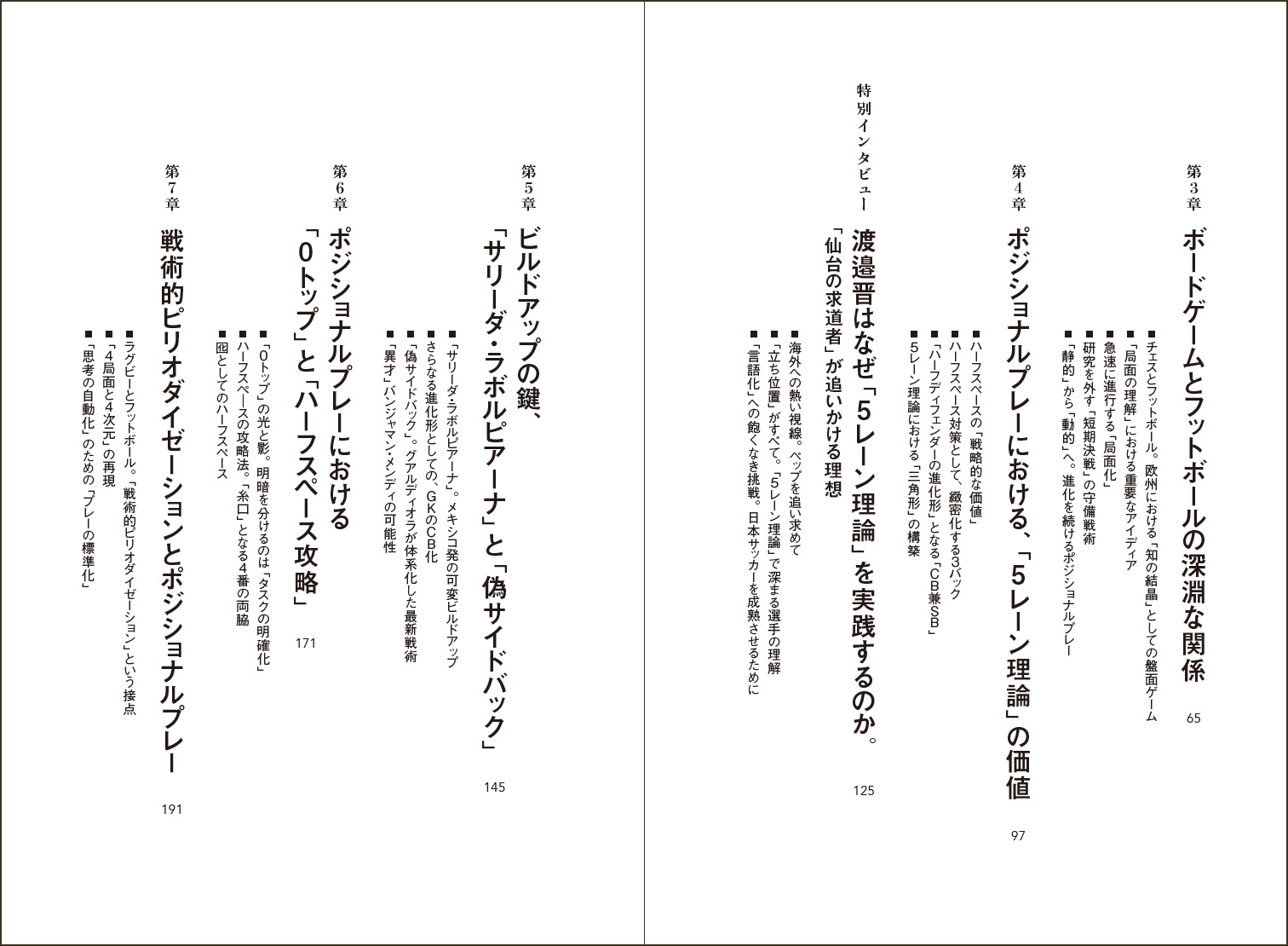 第3章
ボードゲームとフットボールの深淵な関係
65
■チェスとフットボール。欧州における「知の結晶」としての盤面ゲーム
■「局面の理解」における重要なアイディア
■急速に進行する「局面化」
■研究を外す「短期決戦」の守備戦術
■「静的」から「動的」へ。進化を続けるポジショナルプレー

第4章
ポジショナルプレーにおける、「5レーン理論」の価値
97
■ハーフスペースの「戦略的な価値」
■ハーフスペース対策として、緻密化する3バック
■「ハーフディフェンダーの進化形」となる「CB兼SB」
■5レーン理論における「三角形」の構築

特別インタビュー
渡邉晋はなぜ「5レーン理論」を実践するのか。
「仙台の求道者」が追いかける理想
125
■海外への熱い視線。ペップを追い求めて
■「立ち位置」がすべて。「5レーン理論」で深まる選手の理解
■「言語化」への飽くなき挑戦。日本サッカーを成熟させるために

第5章
ビルドアップの鍵、
「サリーダ・ラボルピアーナ」と「偽サイドバック」
145
■「サリーダ・ラボルピアーナ」。メキシコ発の可変ビルドアップ
■さらなる進化形としての、GKのCB化
■「偽サイドバック」。グアルディオラが体系化した最新戦術
■「異才」バンジャマン・メンディの可能性

第6章
ポジショナルプレーにおける
「0トップ」と「ハーフスペース攻略」
171
■「0トップ」の光と影。明暗を分けるのは「タスクの明確化」
■ハーフスペースの攻略法。「糸口」となる4番の両脇
■囮としてのハーフスペース

第7章
戦術的ピリオダイゼーションとポジショナルプレー
191
■ラグビーとフットボール。「戦術的ピリオダイゼーション」という接点
■「4局面と4次元」の再現
■「思考の自動化」のための「プレーの標準化」